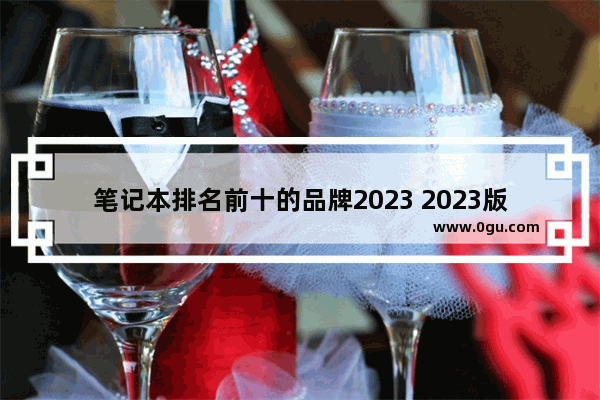 笔记本排名前十的品牌2023 2023版

www.0gu.com